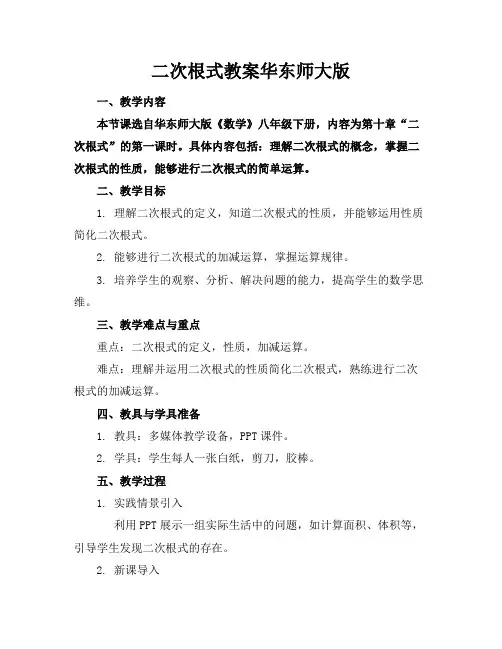 二次根式教案华东师大版

一、教学内容

本节课选自华东师大版《数学》八年级下册，内容为第十章“二次根式”的第一课时。具体内容包括：理解二次根式的概念，掌握二次根式的性质，能够进行二次根式的简单运算。

二、教学目标

1. 理解二次根式的定义，知道二次根式的性质，并能够运用性质简化二次根式。

2. 能够进行二次根式的加减运算，掌握运算规律。

3. 培养学生的观察、分析、解决问题的能力，提高学生的数学思维。

三、教学难点与重点

重点：二次根式的定义，性质，加减运算。

难点：理解并运用二次根式的性质简化二次根式，熟练进行二次根式的加减运算。

四、教具与学具准备

1. 教具：多媒体教学设备，PPT 课件。

2. 学具：学生每人一张白纸，剪刀，胶棒。

五、教学过程

1. 实践情景引入

利用 PPT 展示一组实际生活中的问题，如计算面积、体积等，引导学生发现二次根式的存在。

2. 新课导入